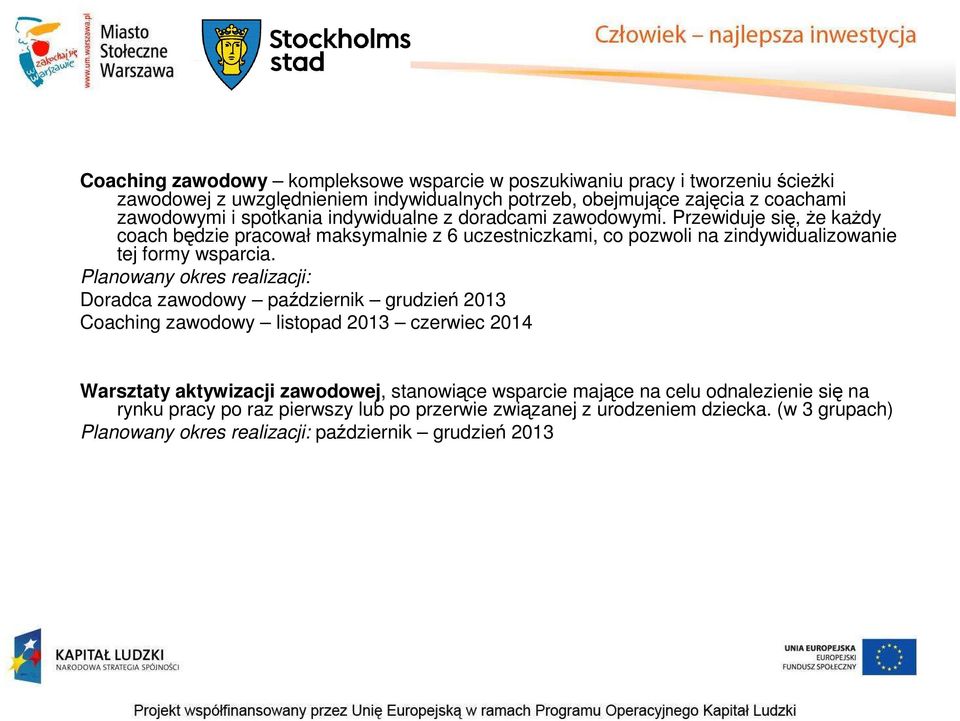 zakochaj się w Warszawie
www.um.warszawa.pl
Miasto Stołeczne Warszawa

Stockholms stad

Człowiek – najlepsza inwestycja

Coaching zawodowy – kompleksowe wsparcie w poszukiwaniu pracy i tworzeniu ścieżki zawodowej z uwzględnieniem indywidualnych potrzeb, obejmujące zajęcia z coachami zawodowymi i spotkania indywidualne z doradcami zawodowymi. Przewiduje się, że każdy coach będzie pracował maksymalnie z 6 uczestniczkami, co pozwoli na zindywidualizowanie tej formy wsparcia.

Planowany okres realizacji:

Doradca zawodowy – październik – grudzień 2013

Coaching zawodowy – listopad 2013 – czerwiec 2014

Warsztaty aktywizacji zawodowej, stanowiące wsparcie mające na celu odnalezienie się na rynku pracy po raz pierwszy lub po przerwie związanej z urodzeniem dziecka. (w 3 grupach)

Planowany okres realizacji: październik – grudzień 2013

KAPITAŁ LUDZKI
NARODOWA STRATEGIA SPÓJNOŚCI

UNIA EUROPEJSKA
EUROPEJSKI FUNDUSZ SPOŁECZNY

Projekt współfinansowany przez Unię Europejską w ramach Programu Operacyjnego Kapitał Ludzki